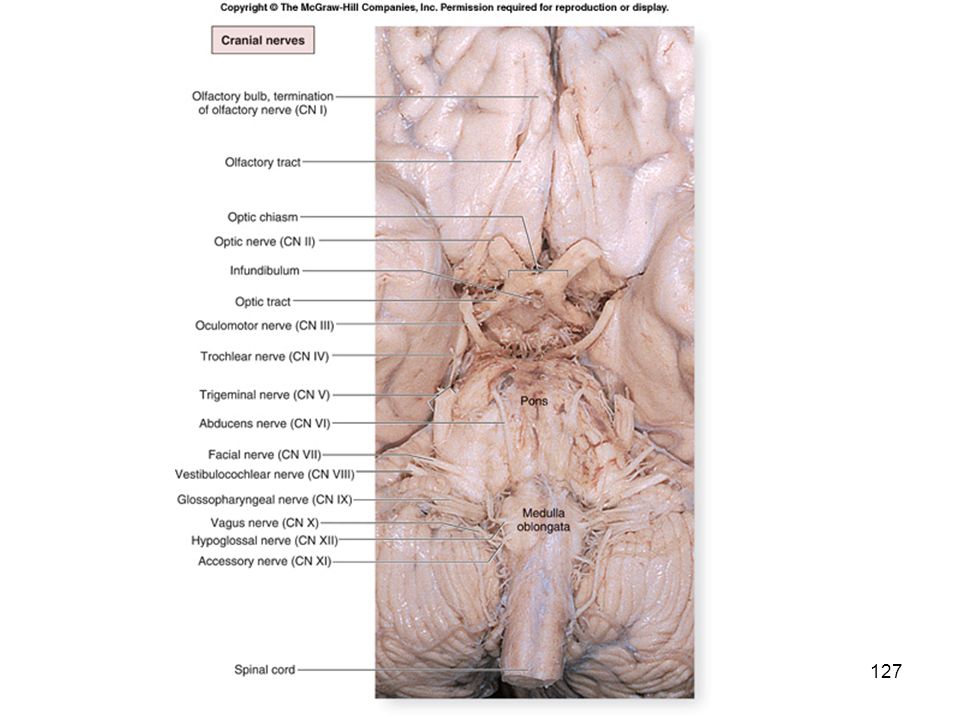 Copyright © The McGraw-Hill Companies, Inc. Permission required for reproduction or display.

Cranial nerves

Olfactory bulb, termination of olfactory nerve (CN I)

Olfactory tract

Optic chiasm

Optic nerve (CN II)

Infundibulum

Optic tract

Oculomotor nerve (CN III)

Trochlear nerve (CN IV)

Trigeminal nerve (CN V)

Abducens nerve (CN VI)

Facial nerve (CN VII)

Vestibulocochlear nerve (CN VIII)

Glossopharyngeal nerve (CN IX)

Vagus nerve (CN X)

Hypoglossal nerve (CN XII)

Accessory nerve (CN XI)

Spinal cord

Pons

Medulla oblongata

127